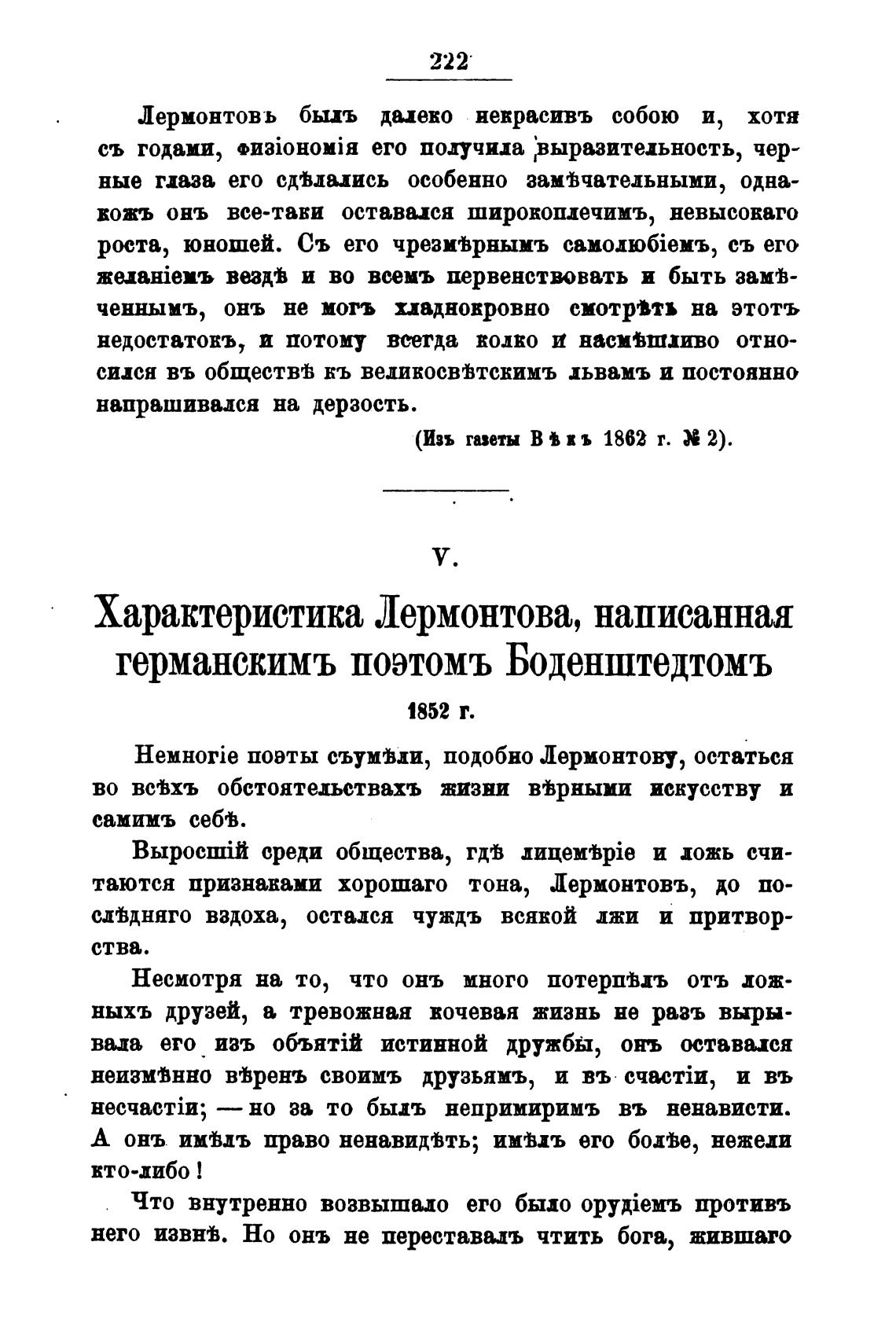 222

Лермонтовъ былъ далеко некрасивъ собою и, хотя съ годами, физіономія его получила выразительность, черные глаза его сдѣлались особенно замѣчательными, однакожъ онъ все-таки оставался широкоплечимъ, невысокаго роста, юношей. Съ его чрезмѣрнымъ самолюбіемъ, съ его желаніемъ вездѣ и во всемъ первенствовать и быть замѣченнымъ, онъ не могъ хладнокровно смотрѣть на этотъ недостатокъ, и потому всегда колко и насмѣшливо относился въ обществѣ къ великосвѣтскимъ львамъ и постоянно напрашивался на дерзость.

(Изъ газеты Вѣкъ 1862 г. № 2).

V.

Характеристика Лермонтова, написанная германскимъ поэтомъ Боденштедтомъ

1852 г.

Немногіе поэты съумѣли, подобно Лермонтову, остаться во всѣхъ обстоятельствахъ жизни вѣрными искусству и самимъ себѣ.

Выросшій среди общества, гдѣ лицемѣріе и ложь считаются признаками хорошаго тона, Лермонтовъ, до послѣдняго вздоха, остался чуждъ всякой лжи и притворства.

Несмотря на то, что онъ много потерпѣлъ отъ ложныхъ друзей, а тревожная кочевая жизнь не разъ вырывала его изъ объятій истинной дружбы, онъ оставался неизмѣнно вѣренъ своимъ друзьямъ, и въ счастіи, и въ несчастіи; — но за то былъ непримиримъ въ ненависти. А онъ имѣлъ право ненавидѣть; имѣлъ его болѣе, нежели кто-либо!

Что внутренно возвышало его было орудіемъ противъ него извнѣ. Но онъ не переставалъ чтить бога, жившаго